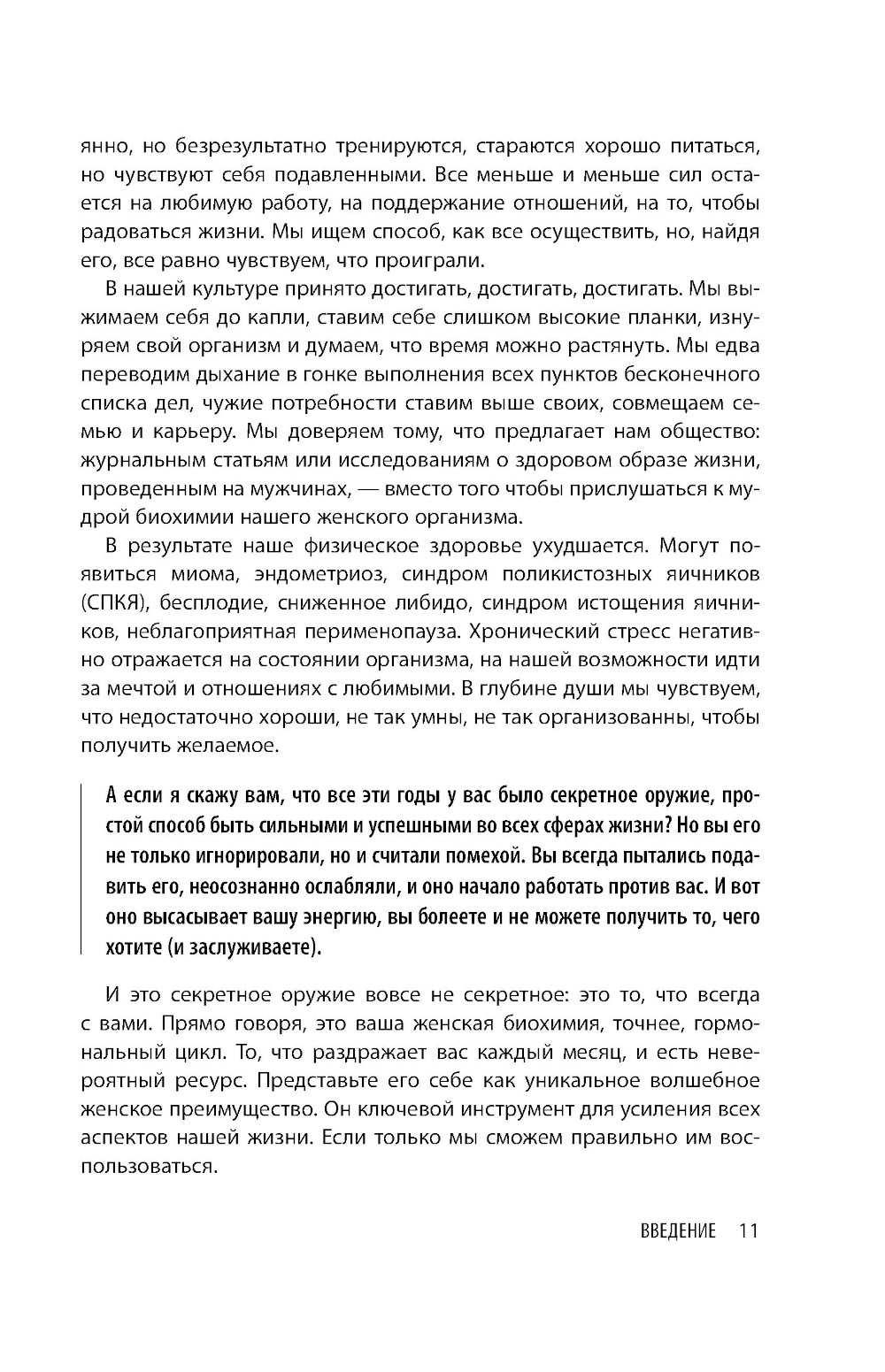 янно, но безрезультатно тренируются, стараются хорошо питаться, но чувствуют себя подавленными. Все меньше и меньше сил остается на любимую работу, на поддержание отношений, на то, чтобы радоваться жизни. Мы ищем способ, как все осуществить, но, найдя его, все равно чувствуем, что проиграли.

В нашей культуре принято достигать, достигать, достигать. Мы выжимаем себя до капли, ставим себе слишком высокие планки, изнуряем свой организм и думаем, что время можно растянуть. Мы едва переводим дыхание в гонке выполнения всех пунктов бесконечного списка дел, чужие потребности ставим выше своих, совмещаем семью и карьеру. Мы доверяем тому, что предлагает нам общество: журнальным статьям или исследованиям о здоровом образе жизни, проведенным на мужчинах, — вместо того чтобы прислушаться к мудрой биохимии нашего женского организма.

В результате наше физическое здоровье ухудшается. Могут появиться миома, эндометриоз, синдром поликистозных яичников (СПКЯ), бесплодие, сниженное либидо, синдром истощения яичников, неблагоприятная перименопауза. Хронический стресс негативно отражается на состоянии организма, на нашей возможности идти за мечтой и отношениях с любимыми. В глубине души мы чувствуем, что недостаточно хороши, не так умны, не так организованны, чтобы получить желаемое.

А если я скажу вам, что все эти годы у вас было секретное оружие, простой способ быть сильными и успешными во всех сферах жизни? Но вы его не только игнорировали, но и считали помехой. Вы всегда пытались подавить его, неосознанно ослабляли, и оно начало работать против вас. И вот оно высасывает вашу энергию, вы болеете и не можете получить то, чего хотите (и заслуживаете).

И это секретное оружие вовсе не секретное: это то, что всегда с вами. Прямо говоря, это ваша женская биохимия, точнее, гормональный цикл. То, что раздражает вас каждый месяц, и есть невероятный ресурс. Представьте его себе как уникальное волшебное женское преимущество. Он ключевой инструмент для усиления всех аспектов нашей жизни. Если только мы сможем правильно им воспользоваться.

ВВЕДЕНИЕ 11